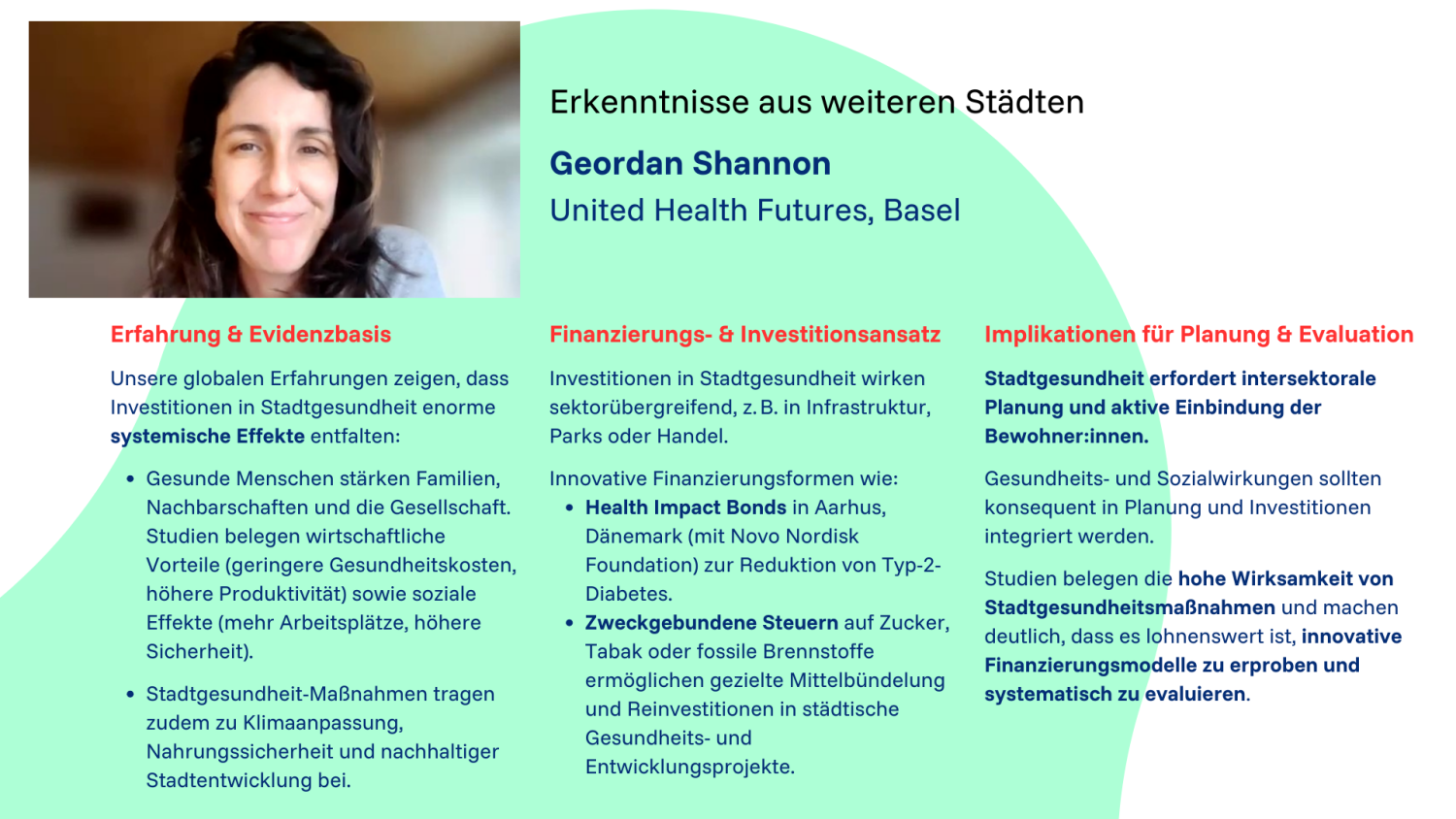 Erkenntnisse aus weiteren Städten

Geordan Shannon

United Health Futures, Basel

Erfahrung & Evidenzbasis

Unsere globalen Erfahrungen zeigen, dass Investitionen in Stadtgesundheit enorme systemische Effekte entfalten:

• Gesunde Menschen stärken Familien, Nachbarschaften und die Gesellschaft. Studien belegen wirtschaftliche Vorteile (geringere Gesundheitskosten, höhere Produktivität) sowie soziale Effekte (mehr Arbeitsplätze, höhere Sicherheit).

• Stadtgesundheit-Maßnahmen tragen zudem zu Klimaanpassung, Nahrungssicherheit und nachhaltiger Stadtentwicklung bei.

Finanzierungs- & Investitionsansatz

Investitionen in Stadtgesundheit wirken sektorübergreifend, z. B. in Infrastruktur, Parks oder Handel.

Innovative Finanzierungsformen wie:

• Health Impact Bonds in Aarhus, Dänemark (mit Novo Nordisk Foundation) zur Reduktion von Typ-2-Diabetes.
• Zweckgebundene Steuern auf Zucker, Tabak oder fossile Brennstoffe ermöglichen gezielte Mittelbündelung und Reinvestitionen in städtische Gesundheits- und Entwicklungsprojekte.

Implikationen für Planung & Evaluation

Stadtgesundheit erfordert intersektorale Planung und aktive Einbindung der Bewohner:innen.

Gesundheits- und Sozialwirkungen sollten konsequent in Planung und Investitionen integriert werden.

Studien belegen die hohe Wirksamkeit von Stadtgesundheitsmaßnahmen und machen deutlich, dass es lohnenswert ist, innovative Finanzierungsmodelle zu erproben und systematisch zu evaluieren.